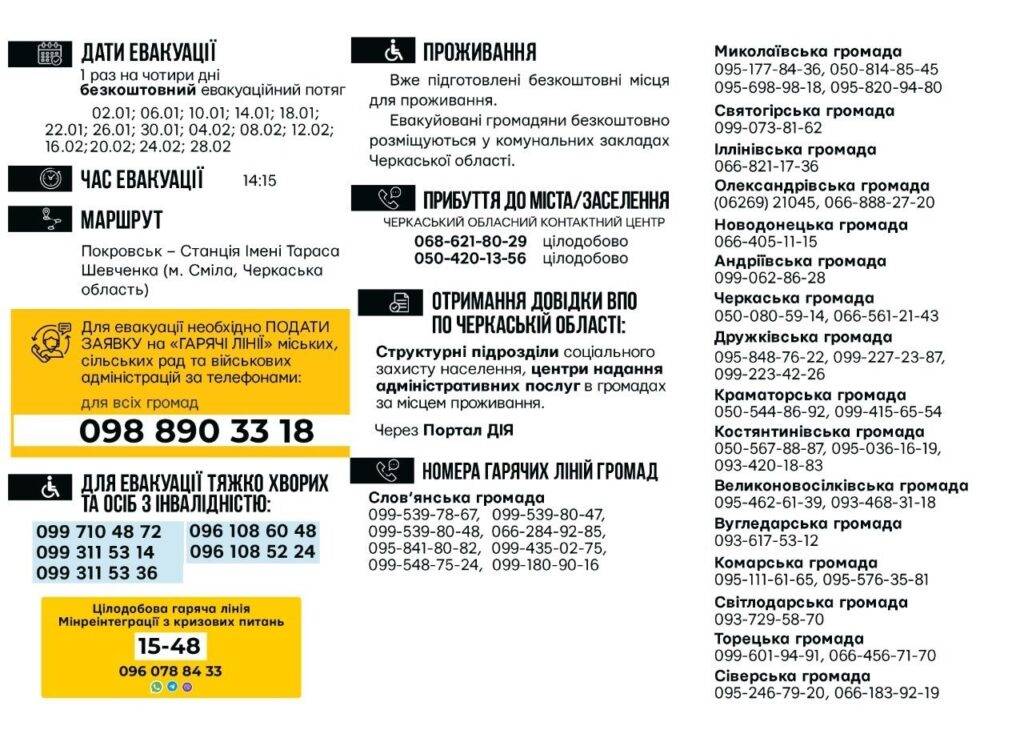 ДАТИ ЕВАКУАЦІЇ
1 раз на чотири дні **безкоштовний** евакуаційний потяг
02.01; 06.01; 10.01; 14.01; 18.01; 22.01; 26.01; 30.01; 04.02; 08.02; 12.02; 16.02; 20.02; 24.02; 28.02

ЧАС ЕВАКУАЦІЇ 14:15

МАРШРУТ
Покровськ – Станція Імені Тараса Шевченка (м. Сміла, Черкаська область)

Для евакуації необхідно ПОДАТИ ЗАЯВКУ на «ГАРЯЧІ ЛІНІЇ» міських, сільських рад та військових адміністрацій за телефонами:
для всіх громад
098 890 33 18

ДЛЯ ЕВАКУАЦІЇ ТЯЖКО ХВОРИХ ТА ОСІБ З ІНВАЛІДНІСТЮ:
099 710 48 72
099 311 53 14
099 311 53 36
096 108 60 48
096 108 52 24

Цілодобова гаряча лінія Мінреінтеграції з кризових питань
15-48
096 078 84 33

ПРОЖИВАННЯ
Вже підготовлені безкоштовні місця для проживання.
Евакуйовані громадяни безкоштовно розміщуються у комунальних закладах Черкаської області.

ПРИБУТТЯ ДО МІСТА/ЗАСЕЛЕННЯ
ЧЕРКАСЬКИЙ ОБЛАСНИЙ КОНТАКТНИЙ ЦЕНТР
068-621-80-29 цілодобово
050-420-13-56 цілодобово

ОТРИМАННЯ ДОВІДКИ ВПО ПО ЧЕРКАСЬКІЙ ОБЛАСТІ:
**Структурні підрозділи** соціального захисту населення, **центри надання адміністративних послуг** в громадах за місцем проживання.
Через **Портал ДІЯ**

НОМЕРА ГАРЯЧИХ ЛІНІЙ ГРОМАД
Слов'янська громада
099-539-78-67, 099-539-80-47, 099-539-80-48, 066-284-92-85, 095-841-80-82, 099-435-02-75, 099-548-75-24, 099-180-90-16

Миколаївська громада
095-177-84-36, 050-814-85-45
095-698-98-18, 095-820-94-80
Святогірська громада
099-073-81-62
Іллінівська громада
066-821-17-36
Олександрівська громада
(06269) 21045, 066-888-27-20
Новодонецька громада
066-405-11-15
Андріївська громада
099-062-86-28
Черкаська громада
050-080-59-14, 066-561-21-43
Дружківська громада
095-848-76-22, 099-227-23-87, 099-223-42-26
Краматорська громада
050-544-86-92, 099-415-65-54
Костянтинівська громада
050-567-88-87, 095-036-16-19, 093-420-18-83
Великоновосілківська громада
095-462-61-39, 093-468-31-18
Вугледарська громада
093-617-53-12
Комарська громада
095-111-61-65, 095-576-35-81
Світлодарська громада
093-729-58-70
Торецька громада
099-601-94-91, 066-456-71-70
Сіверська громада
095-246-79-20, 066-183-92-19